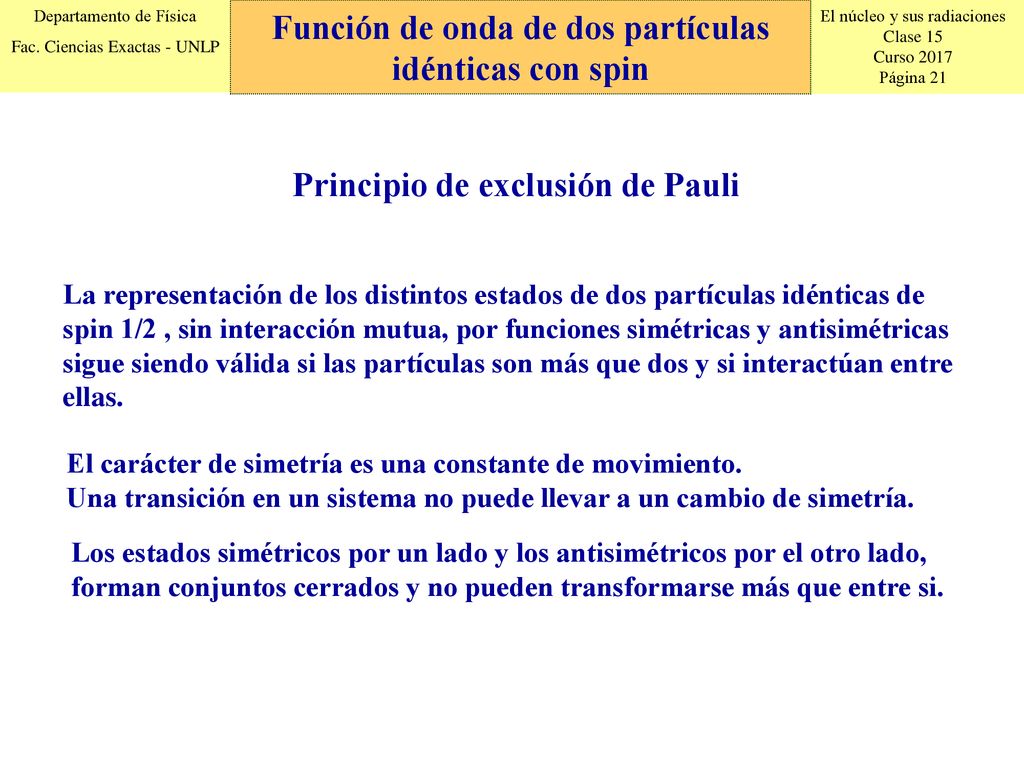 Departamento de Física
Fac. Ciencias Exactas - UNLP

Función de onda de dos partículas idénticas con spin

El núcleo y sus radiaciones
Clase 15
Curso 2017
Página 21

Principio de exclusión de Pauli

La representación de los distintos estados de dos partículas idénticas de spin 1/2 , sin interacción mutua, por funciones simétricas y antisimétricas sigue siendo válida si las partículas son más que dos y si interactúan entre ellas.

El carácter de simetría es una constante de movimiento.
Una transición en un sistema no puede llevar a un cambio de simetría.

Los estados simétricos por un lado y los antisimétricos por el otro lado, forman conjuntos cerrados y no pueden transformarse más que entre si.